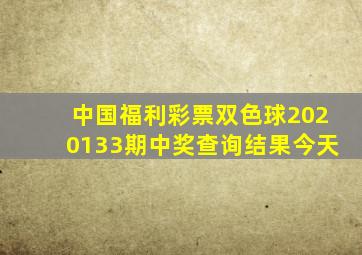 中国福利彩票双色球2020133期中奖查询结果今天